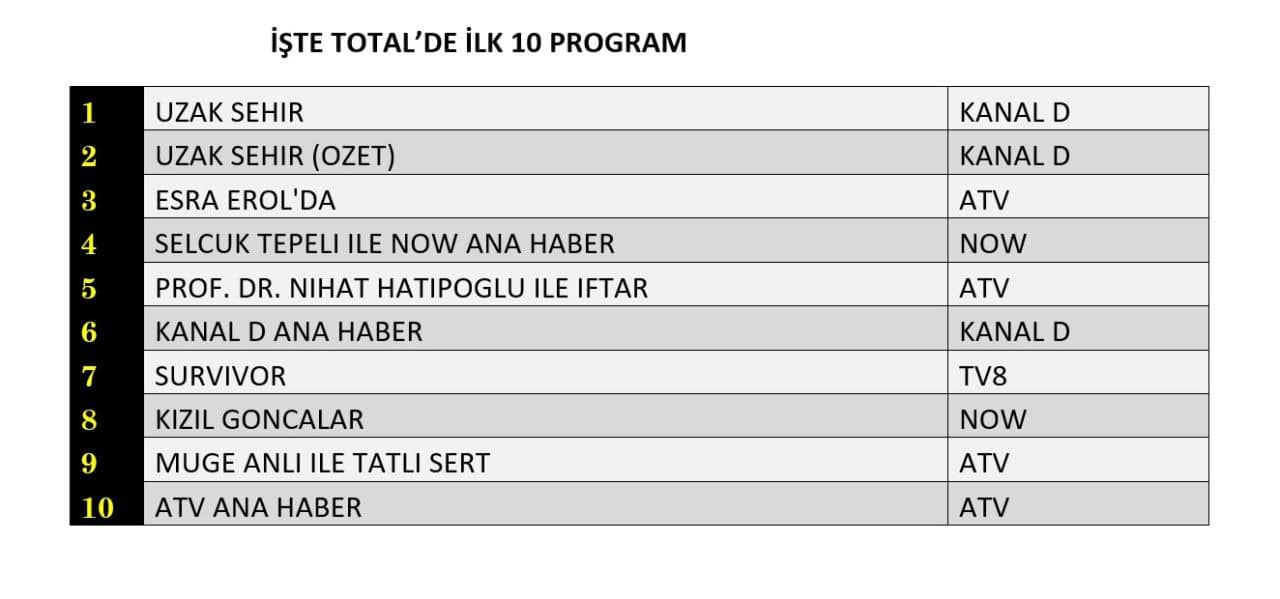 İŞTE TOTAL'DE İLK 10 PROGRAM

| 1 | UZAK SEHIR | KANAL D |
|---|---|---|
| 2 | UZAK SEHIR (OZET) | KANAL D |
| 3 | ESRA EROL'DA | ATV |
| 4 | SELCUK TEPELI ILE NOW ANA HABER | NOW |
| 5 | PROF. DR. NIHAT HATIPOGLU ILE IFTAR | ATV |
| 6 | KANAL D ANA HABER | KANAL D |
| 7 | SURVIVOR | TV8 |
| 8 | KIZIL GONCALAR | NOW |
| 9 | MUGE ANLI ILE TATLI SERT | ATV |
| 10 | ATV ANA HABER | ATV |